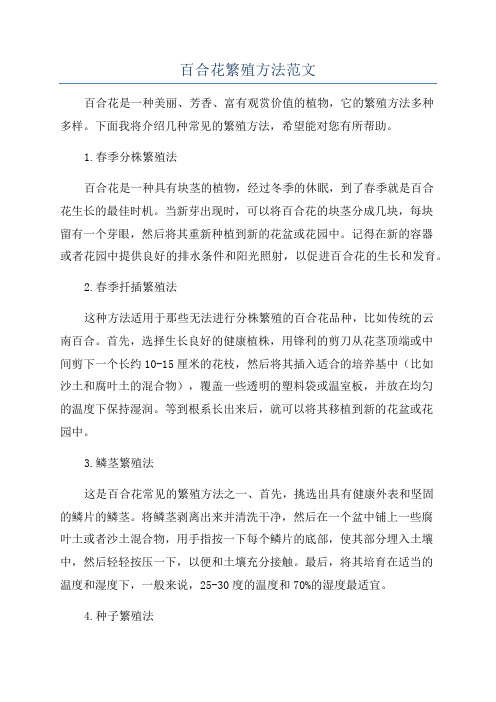 百合花繁殖方法范文

百合花是一种美丽、芳香、富有观赏价值的植物，它的繁殖方法多种多样。下面我将介绍几种常见的繁殖方法，希望能对您有所帮助。

1.春季分株繁殖法

百合花是一种具有块茎的植物，经过冬季的休眠，到了春季就是百合花生长的最佳时机。当新芽出现时，可以将百合花的块茎分成几块，每块留有一个芽眼，然后将其重新种植到新的花盆或花园中。记得在新的容器或者花园中提供良好的排水条件和阳光照射，以促进百合花的生长和发育。

2.春季扦插繁殖法

这种方法适用于那些无法进行分株繁殖的百合花品种，比如传统的云南百合。首先，选择生长良好的健康植株，用锋利的剪刀从花茎顶端或中间剪下一个长约10-15厘米的花枝，然后将其插入适合的培养基中（比如沙土和腐叶土的混合物），覆盖一些透明的塑料袋或温室板，并放在均匀的温度下保持湿润。等到根系长出来后，就可以将其移植到新的花盆或花园中。

3.鳞茎繁殖法

这是百合花常见的繁殖方法之一、首先，挑选出具有健康外表和坚固的鳞片的鳞茎。将鳞茎剥离出来并清洗干净，然后在一个盆中铺上一些腐叶土或者沙土混合物，用手指按一下每个鳞片的底部，使其部分埋入土壤中，然后轻轻按压一下，以便和土壤充分接触。最后，将其培育在适当的温度和湿度下，一般来说，25-30度的温度和70%的湿度最适宜。

4.种子繁殖法